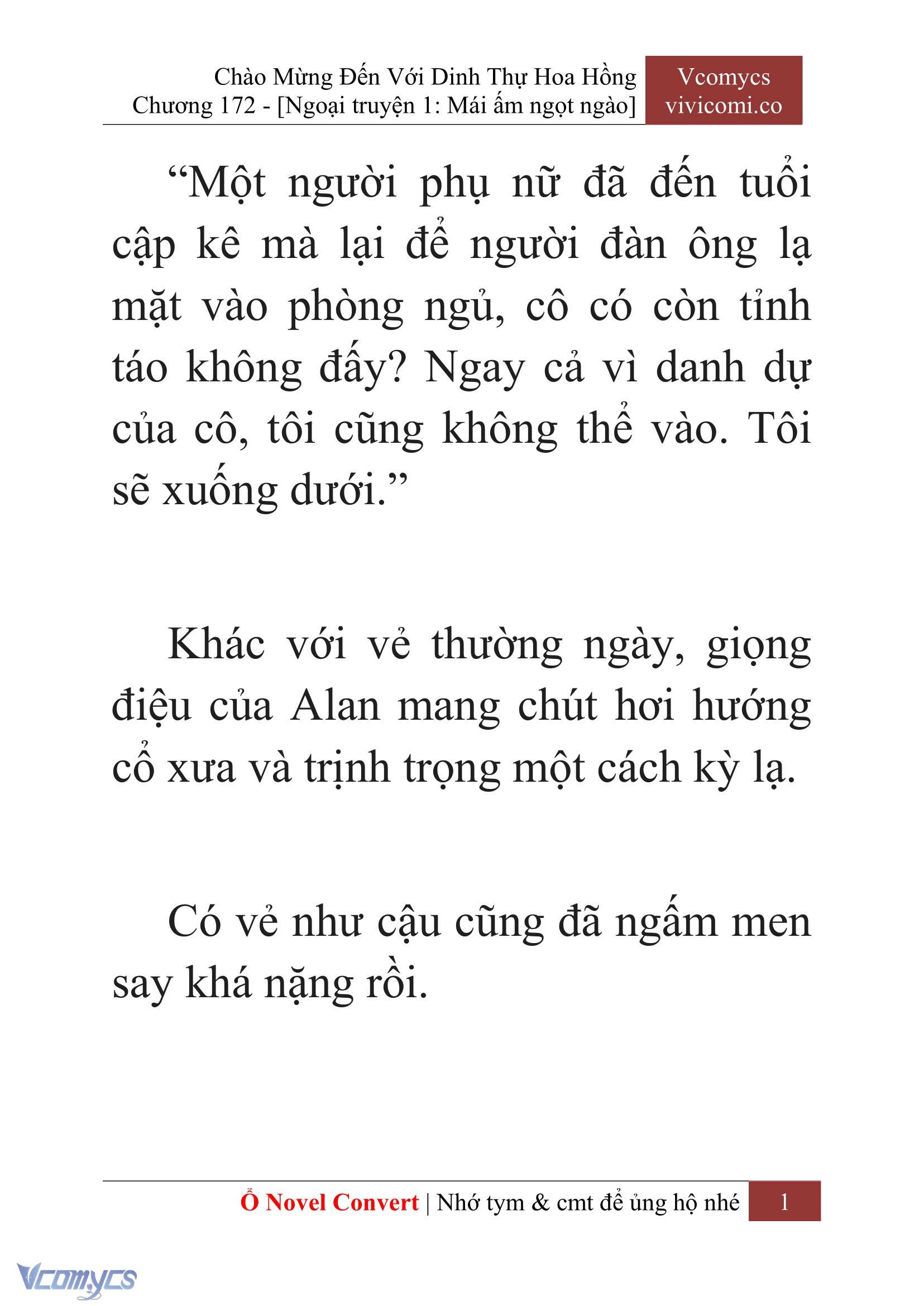 Chào Mừng Đến Với Dinh Thự Hoa Hồng
Chương 172 - [Ngoại truyện 1: Mái ấm ngọt ngào]

Vcomycs
vivicomi.co

“Một người phụ nữ đã đến tuổi cập kê mà lại để người đàn ông lạ mặt vào phòng ngủ, cô có còn tỉnh táo không đấy? Ngay cả vì danh dự của cô, tôi cũng không thể vào. Tôi sẽ xuống dưới.”

Khác với vẻ thường ngày, giọng điệu của Alan mang chút hơi hướng cổ xưa và trịnh trọng một cách kỳ lạ.

Có vẻ như cậu cũng đã ngấm men say khá nặng rồi.

Ổ Novel Convert | Nhớ tym & cmt để ủng hộ nhé 1

Vcomycs